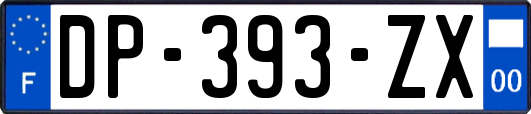 F
DP-393-ZX
00